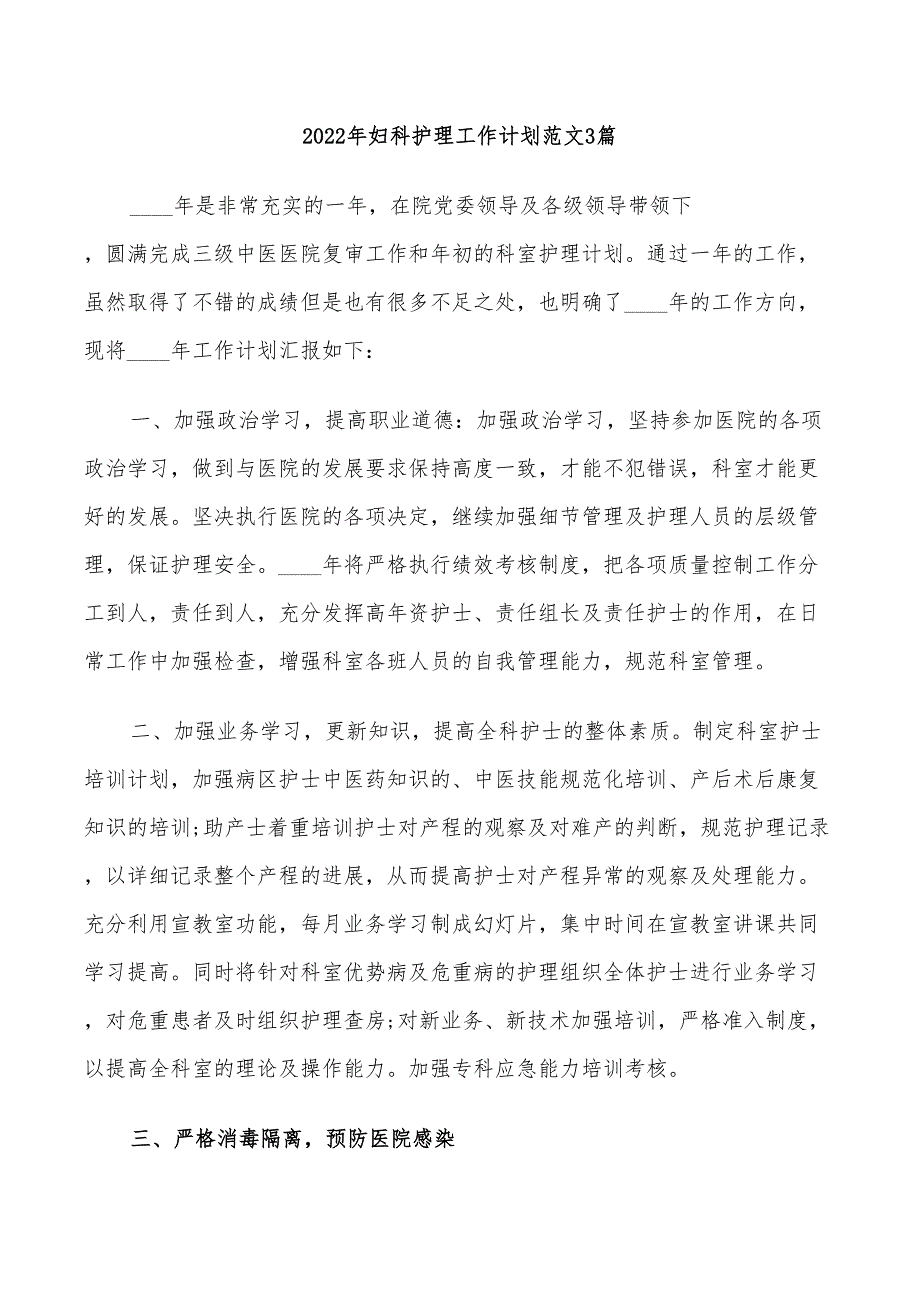 2022年妇科护理工作计划范文3篇

____年是非常充实的一年，在院党委领导及各级领导带领下，圆满完成三级中医医院复审工作和年初的科室护理计划。通过一年的工作，虽然取得了不错的成绩但是也有很多不足之处，也明确了____年的工作方向，现将____年工作计划汇报如下：

一、加强政治学习，提高职业道德：加强政治学习，坚持参加医院的各项政治学习，做到与医院的发展要求保持高度一致，才能不犯错误，科室才能更好的发展。坚决执行医院的各项决定，继续加强细节管理及护理人员的层级管理，保证护理安全。____年将严格执行绩效考核制度，把各项质量控制工作分工到人，责任到人，充分发挥高年资护士、责任组长及责任护士的作用，在日常工作中加强检查，增强科室各班人员的自我管理能力，规范科室管理。

二、加强业务学习，更新知识，提高全科护士的整体素质。制定科室护士培训计划，加强病区护士中医药知识的、中医技能规范化培训、产后术后康复知识的培训;助产士着重培训护士对产程的观察及对难产的判断，规范护理记录，以详细记录整个产程的进展，从而提高护士对产程异常的观察及处理能力。充分利用宣教室功能，每月业务学习制成幻灯片，集中时间在宣教室讲课共同学习提高。同时将针对科室优势病及危重病的护理组织全体护士进行业务学习，对危重患者及时组织护理查房;对新业务、新技术加强培训，严格准入制度，以提高全科室的理论及操作能力。加强专科应急能力培训考核。

三、严格消毒隔离，预防医院感染